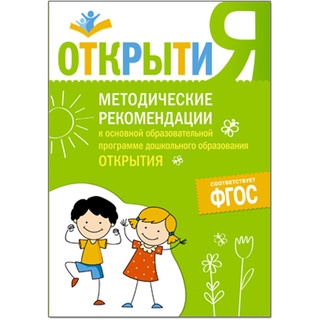 ОТКРЫТИЯ

МЕТОДИЧЕСКИЕ РЕКОМЕНДАЦИИ
к основной образовательной программе дошкольного образования
ОТКРЫТИЯ

СООТВЕТСТВУЕТ
ФГОС